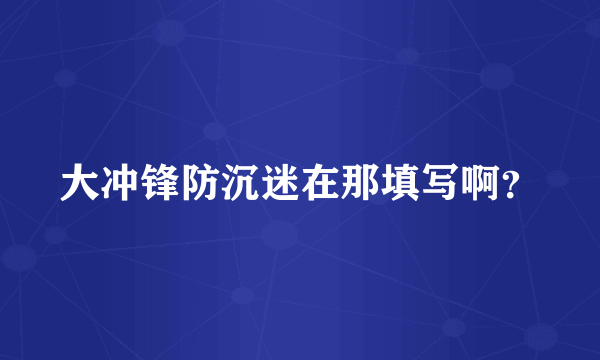 大冲锋防沉迷在那填写啊？